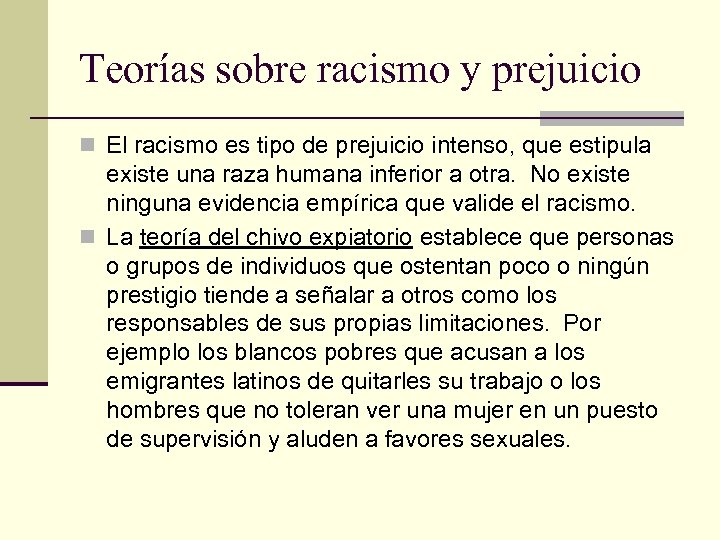 Teorías sobre racismo y prejuicio

El racismo es tipo de prejuicio intenso, que estipula existe una raza humana inferior a otra. No existe ninguna evidencia empírica que valide el racismo.

La teoría del chivo expiatorio establece que personas o grupos de individuos que ostentan poco o ningún prestigio tiende a señalar a otros como los responsables de sus propias limitaciones. Por ejemplo los blancos pobres que acusan a los emigrantes latinos de quitarles su trabajo o los hombres que no toleran ver una mujer en un puesto de supervisión y aluden a favores sexuales.